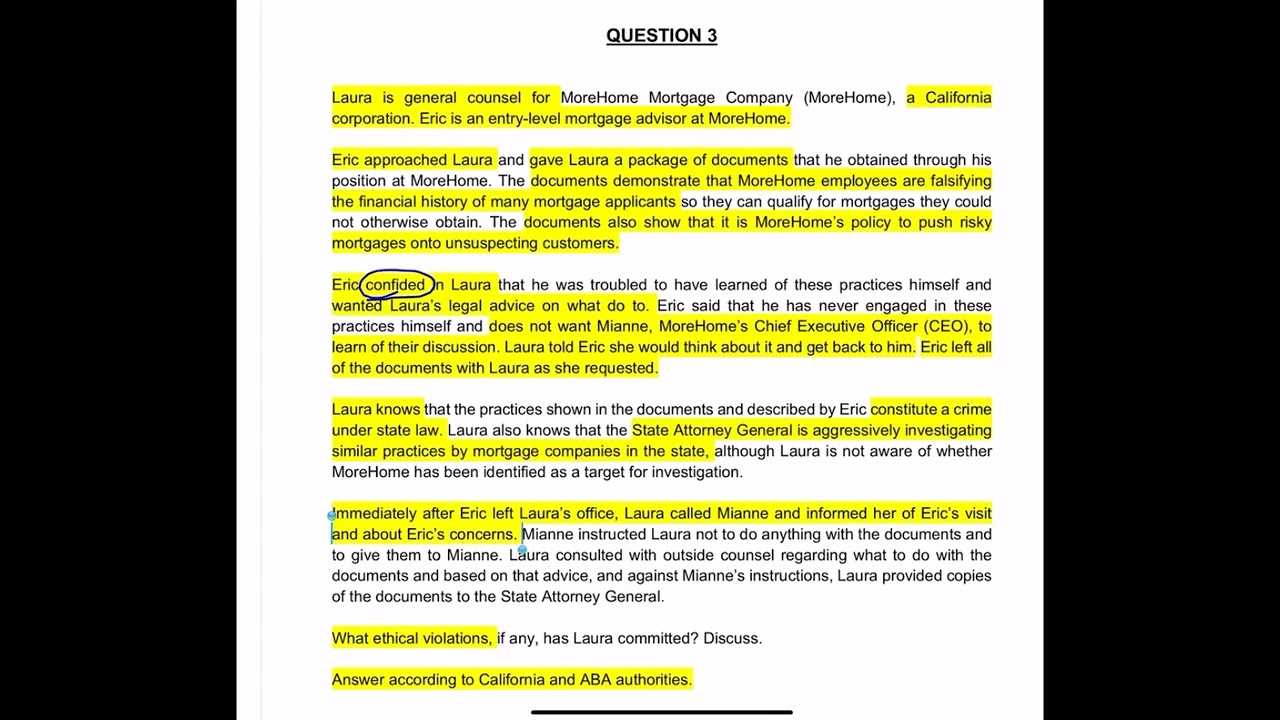 QUESTION 3

Laura is general counsel for MoreHome Mortgage Company (MoreHome), a California corporation. Eric is an entry-level mortgage advisor at MoreHome.

Eric approached Laura and gave Laura a package of documents that he obtained through his position at MoreHome. The documents demonstrate that MoreHome employees are falsifying the financial history of many mortgage applicants so they can qualify for mortgages they could not otherwise obtain. The documents also show that it is MoreHome's policy to push risky mortgages onto unsuspecting customers.

Eric confided in Laura that he was troubled to have learned of these practices himself and wanted Laura's legal advice on what do to. Eric said that he has never engaged in these practices himself and does not want Mianne, MoreHome's Chief Executive Officer (CEO), to learn of their discussion. Laura told Eric she would think about it and get back to him. Eric left all of the documents with Laura as she requested.

Laura knows that the practices shown in the documents and described by Eric constitute a crime under state law. Laura also knows that the State Attorney General is aggressively investigating similar practices by mortgage companies in the state, although Laura is not aware of whether MoreHome has been identified as a target for investigation.

Immediately after Eric left Laura's office, Laura called Mianne and informed her of Eric's visit and about Eric's concerns. Mianne instructed Laura not to do anything with the documents and to give them to Mianne. Laura consulted with outside counsel regarding what to do with the documents and based on that advice, and against Mianne's instructions, Laura provided copies of the documents to the State Attorney General.

What ethical violations, if any, has Laura committed? Discuss.

Answer according to California and ABA authorities.